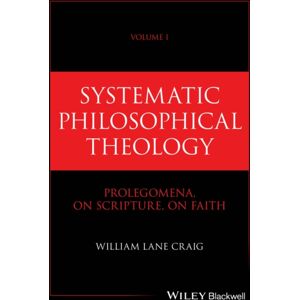 VOLUME I

SYSTEMATIC PHILOSOPHICAL THEOLOGY

PROLEGOMENA, ON SCRIPTURE, ON FAITH

WILLIAM LANE CRAIG

WILEY Blackwell